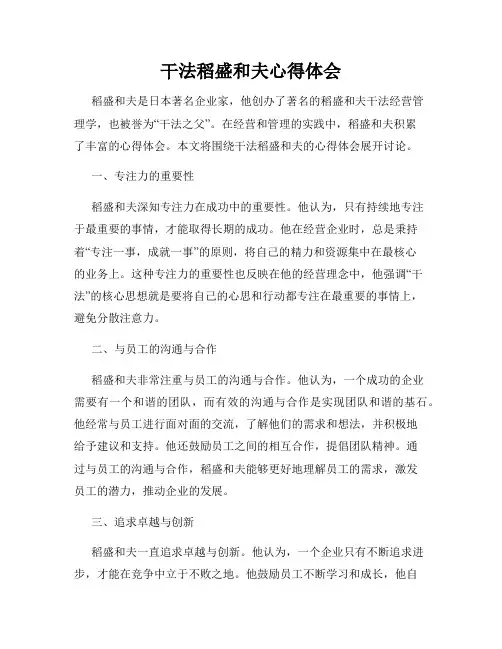 干法稻盛和夫心得体会

稻盛和夫是日本著名企业家，他创办了著名的稻盛和夫干法经营管理学，也被誉为“干法之父”。在经营和管理的实践中，稻盛和夫积累了丰富的心得体会。本文将围绕干法稻盛和夫的心得体会展开讨论。

一、专注力的重要性

稻盛和夫深知专注力在成功中的重要性。他认为，只有持续地专注于最重要的事情，才能取得长期的成功。他在经营企业时，总是秉持着“专注一事，成就一事”的原则，将自己的精力和资源集中在最核心的业务上。这种专注力的重要性也反映在他的经营理念中，他强调“干法”的核心思想就是要将自己的心思和行动都专注在最重要的事情上，避免分散注意力。

二、与员工的沟通与合作

稻盛和夫非常注重与员工的沟通与合作。他认为，一个成功的企业需要有一个和谐的团队，而有效的沟通与合作是实现团队和谐的基石。他经常与员工进行面对面的交流，了解他们的需求和想法，并积极地给予建议和支持。他还鼓励员工之间的相互合作，提倡团队精神。通过与员工的沟通与合作，稻盛和夫能够更好地理解员工的需求，激发员工的潜力，推动企业的发展。

三、追求卓越与创新

稻盛和夫一直追求卓越与创新。他认为，一个企业只有不断追求进步，才能在竞争中立于不败之地。他鼓励员工不断学习和成长，他自